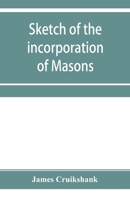 Sketch of the incorporation of Masons

James Cruikshank